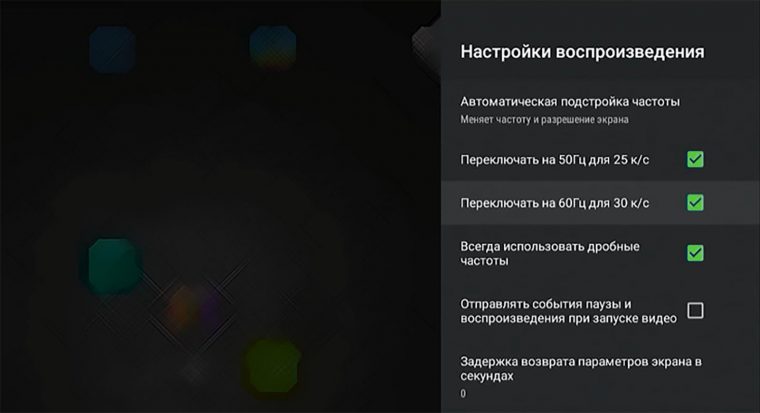 Настройки воспроизведения

Автоматическая подстройка частоты
Меняет частоту и разрешение экрана

Переключать на 50Гц для 25 к/с

Переключать на 60Гц для 30 к/с

Всегда использовать дробные частоты

Отправлять события паузы и воспроизведения при запуске видео

Задержка возврата параметров экрана в секундах
0